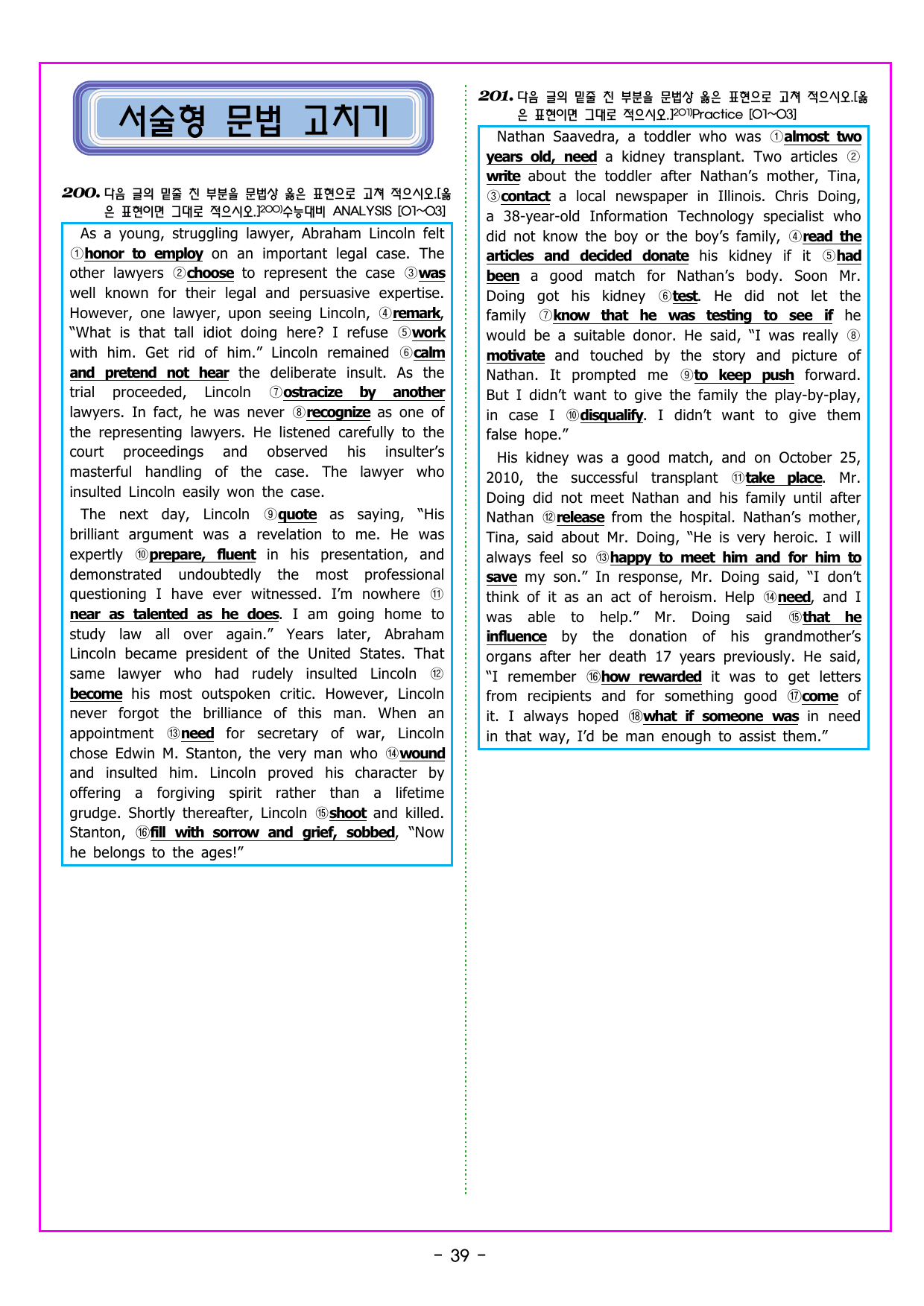 서술형 문법 고치기

200. 다음 글의 밑줄 친 부분을 문법상 옳은 표현으로 고쳐 적으시오.[옳은 표현이면 그대로 적으시오.]$^{200)}$수능대비 ANALYSIS [01~03]

As a young, struggling lawyer, Abraham Lincoln felt ①honor to employ on an important legal case. The other lawyers ②choose to represent the case ③was well known for their legal and persuasive expertise. However, one lawyer, upon seeing Lincoln, ④remark, "What is that tall idiot doing here? I refuse ⑤work with him. Get rid of him." Lincoln remained ⑥calm and pretend not hear the deliberate insult. As the trial proceeded, Lincoln ⑦ostracize by another lawyers. In fact, he was never ⑧recognize as one of the representing lawyers. He listened carefully to the court proceedings and observed his insulter's masterful handling of the case. The lawyer who insulted Lincoln easily won the case.

The next day, Lincoln ⑨quote as saying, "His brilliant argument was a revelation to me. He was expertly ⑩prepare, fluent in his presentation, and demonstrated undoubtedly the most professional questioning I have ever witnessed. I'm nowhere ⑪near as talented as he does. I am going home to study law all over again." Years later, Abraham Lincoln became president of the United States. That same lawyer who had rudely insulted Lincoln ⑫become his most outspoken critic. However, Lincoln never forgot the brilliance of this man. When an appointment ⑬need for secretary of war, Lincoln chose Edwin M. Stanton, the very man who ⑭wound and insulted him. Lincoln proved his character by offering a forgiving spirit rather than a lifetime grudge. Shortly thereafter, Lincoln ⑮shoot and killed. Stanton, ⑯fill with sorrow and grief, sobbed, "Now he belongs to the ages!"

201. 다음 글의 밑줄 친 부분을 문법상 옳은 표현으로 고쳐 적으시오.[옳은 표현이면 그대로 적으시오.]$^{201)}$Practice [01~03]

Nathan Saavedra, a toddler who was ①almost two years old, need a kidney transplant. Two articles ②write about the toddler after Nathan's mother, Tina, ③contact a local newspaper in Illinois. Chris Doing, a 38-year-old Information Technology specialist who did not know the boy or the boy's family, ④read the articles and decided donate his kidney if it ⑤had been a good match for Nathan's body. Soon Mr. Doing got his kidney ⑥test. He did not let the family ⑦know that he was testing to see if he would be a suitable donor. He said, "I was really ⑧motivate and touched by the story and picture of Nathan. It prompted me ⑨to keep push forward. But I didn't want to give the family the play-by-play, in case I ⑩disqualify. I didn't want to give them false hope."

His kidney was a good match, and on October 25, 2010, the successful transplant ⑪take place. Mr. Doing did not meet Nathan and his family until after Nathan ⑫release from the hospital. Nathan's mother, Tina, said about Mr. Doing, "He is very heroic. I will always feel so ⑬happy to meet him and for him to save my son." In response, Mr. Doing said, "I don't think of it as an act of heroism. Help ⑭need, and I was able to help." Mr. Doing said ⑮that he influence by the donation of his grandmother's organs after her death 17 years previously. He said, "I remember ⑯how rewarded it was to get letters from recipients and for something good ⑰come of it. I always hoped ⑱what if someone was in need in that way, I'd be man enough to assist them."

- 39 -